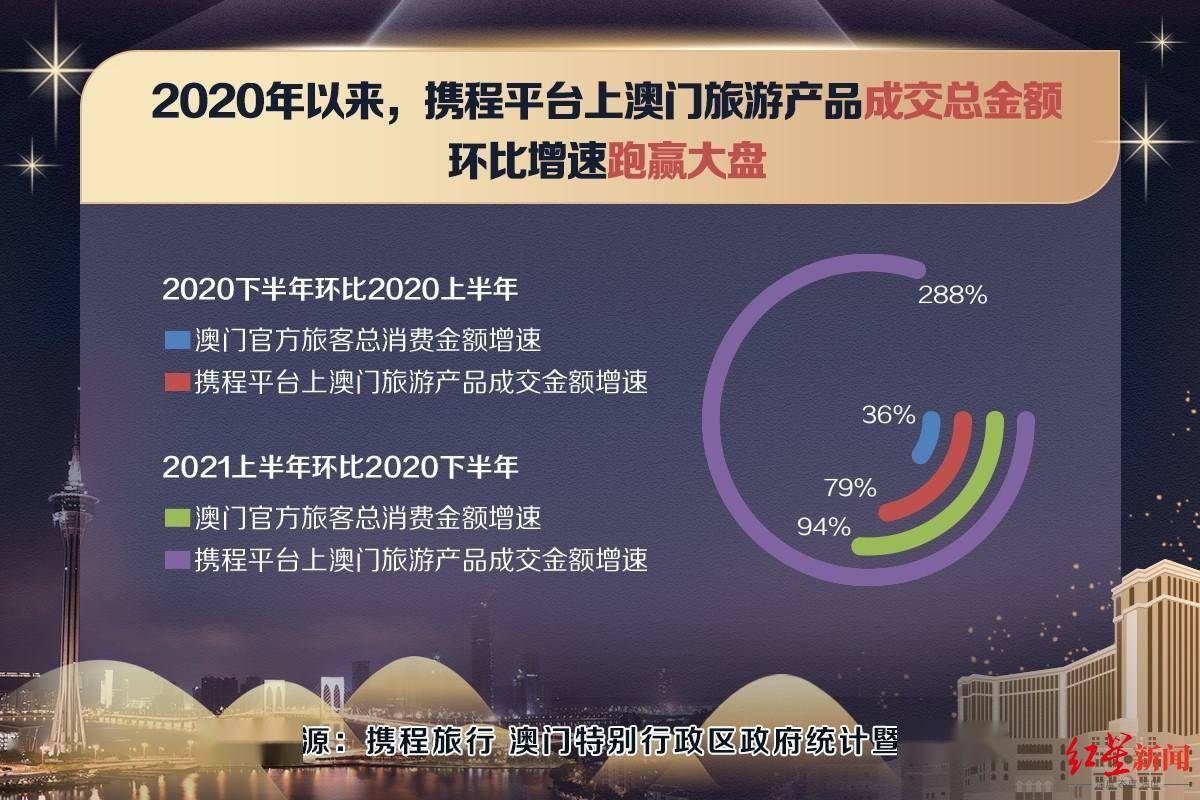 2020年以来，携程平台上澳门旅游产品成交总金额环比增速跑赢大盘

2020下半年环比2020上半年

澳门官方旅客总消费金额增速

携程平台上澳门旅游产品成交金额增速

2021上半年环比2020下半年

澳门官方旅客总消费金额增速

携程平台上澳门旅游产品成交金额增速

288%

36%

79%

94%

源：携程旅行 澳门特别行政区政府统计暨

红星新闻